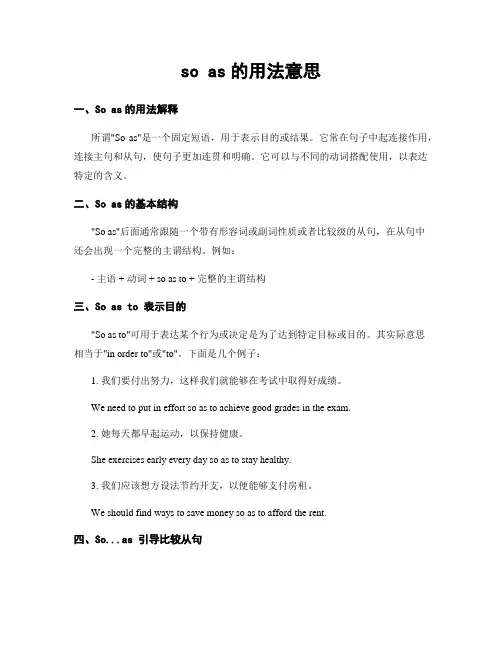 so as 的用法意思

一、So as 的用法解释

所谓"So as"是一个固定短语，用于表示目的或结果。它常在句子中起连接作用，连接主句和从句，使句子更加连贯和明确。它可以与不同的动词搭配使用，以表达特定的含义。

二、So as 的基本结构

"So as"后面通常跟随一个带有形容词或副词性质或者比较级的从句，在从句中还会出现一个完整的主谓结构。例如：

- 主语 + 动词 + so as to + 完整的主谓结构

三、So as to 表示目的

"So as to"可用于表达某个行为或决定是为了达到特定目标或目的。其实际意思相当于"in order to"或"to"。下面是几个例子：

1. 我们要付出努力，这样我们就能够在考试中取得好成绩。

We need to put in effort so as to achieve good grades in the exam.

2. 她每天都早起运动，以保持健康。

She exercises early every day so as to stay healthy.

3. 我们应该想方设法节约开支，以便能够支付房租。

We should find ways to save money so as to afford the rent.

四、So...as 引导比较从句